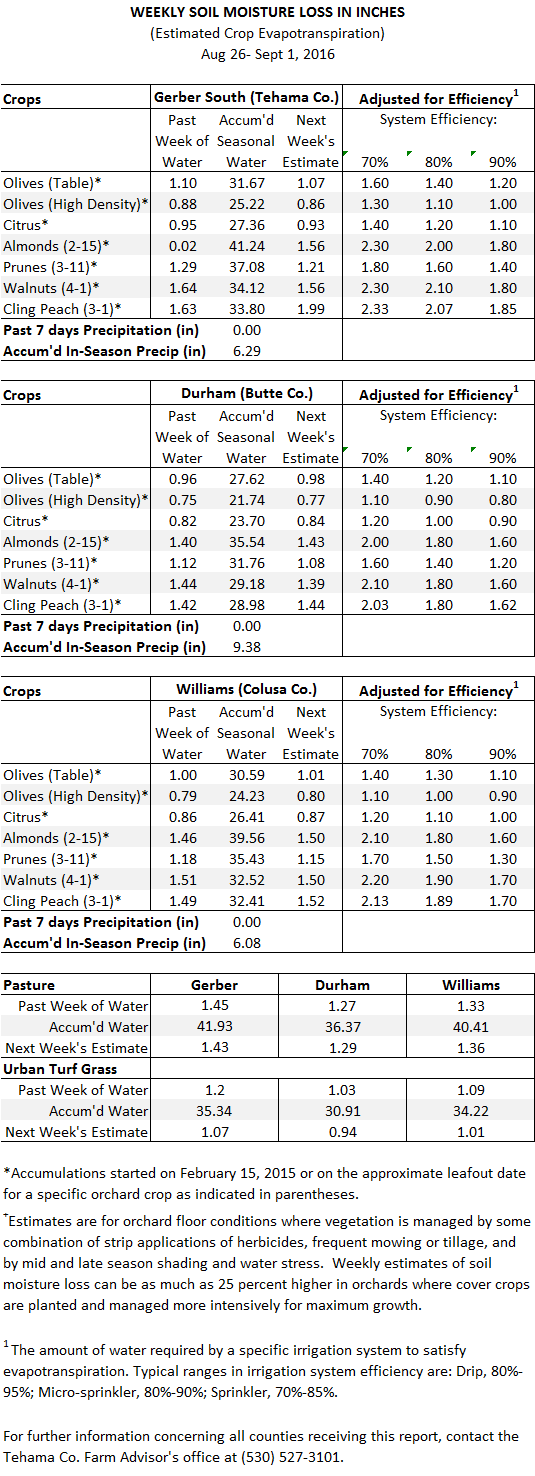 WEEKLY SOIL MOISTURE LOSS IN INCHES
(Estimated Crop Evapotranspiration)
Aug 26- Sept 1, 2016

| Crops | Gerber South (Tehama Co.) | | | Adjusted for Efficiency$^1$ | | |
|---|---|---|---|---|---|---|
| | Past Week of Water | Accum'd Seasonal Water | Next Week's Estimate | System Efficiency: 70% | 80% | 90% |
| Olives (Table)* | 1.10 | 31.67 | 1.07 | 1.60 | 1.40 | 1.20 |
| Olives (High Density)* | 0.88 | 25.22 | 0.86 | 1.30 | 1.10 | 1.00 |
| Citrus* | 0.95 | 27.36 | 0.93 | 1.40 | 1.20 | 1.10 |
| Almonds (2-15)* | 0.02 | 41.24 | 1.56 | 2.30 | 2.00 | 1.80 |
| Prunes (3-11)* | 1.29 | 37.08 | 1.21 | 1.80 | 1.60 | 1.40 |
| Walnuts (4-1)* | 1.64 | 34.12 | 1.56 | 2.30 | 2.10 | 1.80 |
| Cling Peach (3-1)* | 1.63 | 33.80 | 1.99 | 2.33 | 2.07 | 1.85 |
| Past 7 days Precipitation (in) | 0.00 | | | | | |
| Accum'd In-Season Precip (in) | 6.29 | | | | | |

| Crops | Durham (Butte Co.) | | | Adjusted for Efficiency$^1$ | | |
|---|---|---|---|---|---|---|
| | Past Week of Water | Accum'd Seasonal Water | Next Week's Estimate | System Efficiency: 70% | 80% | 90% |
| Olives (Table)* | 0.96 | 27.62 | 0.98 | 1.40 | 1.20 | 1.10 |
| Olives (High Density)* | 0.75 | 21.74 | 0.77 | 1.10 | 0.90 | 0.80 |
| Citrus* | 0.82 | 23.70 | 0.84 | 1.20 | 1.00 | 0.90 |
| Almonds (2-15)* | 1.40 | 35.54 | 1.43 | 2.00 | 1.80 | 1.60 |
| Prunes (3-11)* | 1.12 | 31.76 | 1.08 | 1.60 | 1.40 | 1.20 |
| Walnuts (4-1)* | 1.44 | 29.18 | 1.39 | 2.10 | 1.80 | 1.60 |
| Cling Peach (3-1)* | 1.42 | 28.98 | 1.44 | 2.03 | 1.80 | 1.62 |
| Past 7 days Precipitation (in) | 0.00 | | | | | |
| Accum'd In-Season Precip (in) | 9.38 | | | | | |

| Crops | Williams (Colusa Co.) | | | Adjusted for Efficiency$^1$ | | |
|---|---|---|---|---|---|---|
| | Past Week of Water | Accum'd Seasonal Water | Next Week's Estimate | System Efficiency: 70% | 80% | 90% |
| Olives (Table)* | 1.00 | 30.59 | 1.01 | 1.40 | 1.30 | 1.10 |
| Olives (High Density)* | 0.79 | 24.23 | 0.80 | 1.10 | 1.00 | 0.90 |
| Citrus* | 0.86 | 26.41 | 0.87 | 1.20 | 1.10 | 1.00 |
| Almonds (2-15)* | 1.46 | 39.56 | 1.50 | 2.10 | 1.80 | 1.60 |
| Prunes (3-11)* | 1.18 | 35.43 | 1.15 | 1.70 | 1.50 | 1.30 |
| Walnuts (4-1)* | 1.51 | 32.52 | 1.50 | 2.20 | 1.90 | 1.70 |
| Cling Peach (3-1)* | 1.49 | 32.41 | 1.52 | 2.13 | 1.89 | 1.70 |
| Past 7 days Precipitation (in) | 0.00 | | | | | |
| Accum'd In-Season Precip (in) | 6.08 | | | | | |

| Pasture | Gerber | Durham | Williams |
|---|---|---|---|
| Past Week of Water | 1.45 | 1.27 | 1.33 |
| Accum'd Water | 41.93 | 36.37 | 40.41 |
| Next Week's Estimate | 1.43 | 1.29 | 1.36 |
| Urban Turf Grass | | | |
| Past Week of Water | 1.2 | 1.03 | 1.09 |
| Accum'd Water | 35.34 | 30.91 | 34.22 |
| Next Week's Estimate | 1.07 | 0.94 | 1.01 |

*Accumulations started on February 15, 2015 or on the approximate leafout date for a specific orchard crop as indicated in parentheses.

$^+$Estimates are for orchard floor conditions where vegetation is managed by some combination of strip applications of herbicides, frequent mowing or tillage, and by mid and late season shading and water stress. Weekly estimates of soil moisture loss can be as much as 25 percent higher in orchards where cover crops are planted and managed more intensively for maximum growth.

$^1$The amount of water required by a specific irrigation system to satisfy evapotranspiration. Typical ranges in irrigation system efficiency are: Drip, 80%-95%; Micro-sprinkler, 80%-90%; Sprinkler, 70%-85%.

For further information concerning all counties receiving this report, contact the Tehama Co. Farm Advisor's office at (530) 527-3101.